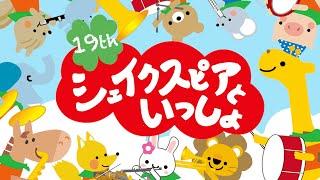 19th

シェイクスピアと
いっしょ